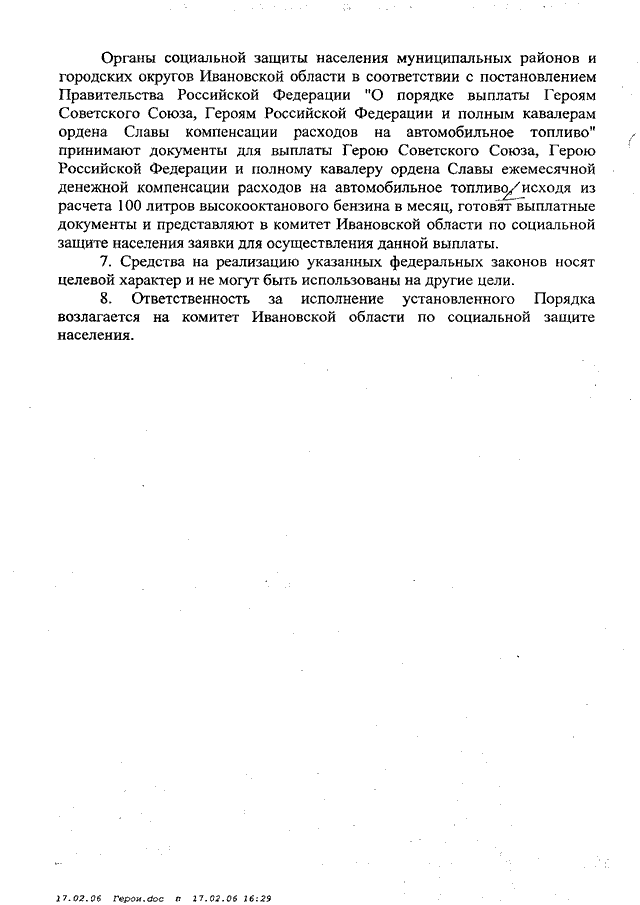 Органы социальной защиты населения муниципальных районов и городских округов Ивановской области в соответствии с постановлением Правительства Российской Федерации "О порядке выплаты Героям Советского Союза, Героям Российской Федерации и полным кавалерам ордена Славы компенсации расходов на автомобильное топливо" принимают документы для выплаты Герою Советского Союза, Герою Российской Федерации и полному кавалеру ордена Славы ежемесячной денежной компенсации расходов на автомобильное топливо, исходя из расчета 100 литров высокооктанового бензина в месяц, готовят выплатные документы и представляют в комитет Ивановской области по социальной защите населения заявки для осуществления данной выплаты.

7. Средства на реализацию указанных федеральных законов носят целевой характер и не могут быть использованы на другие цели.

8. Ответственность за исполнение установленного Порядка возлагается на комитет Ивановской области по социальной защите населения.

17.02.06 Герои.doc п 17.02.06 16:29